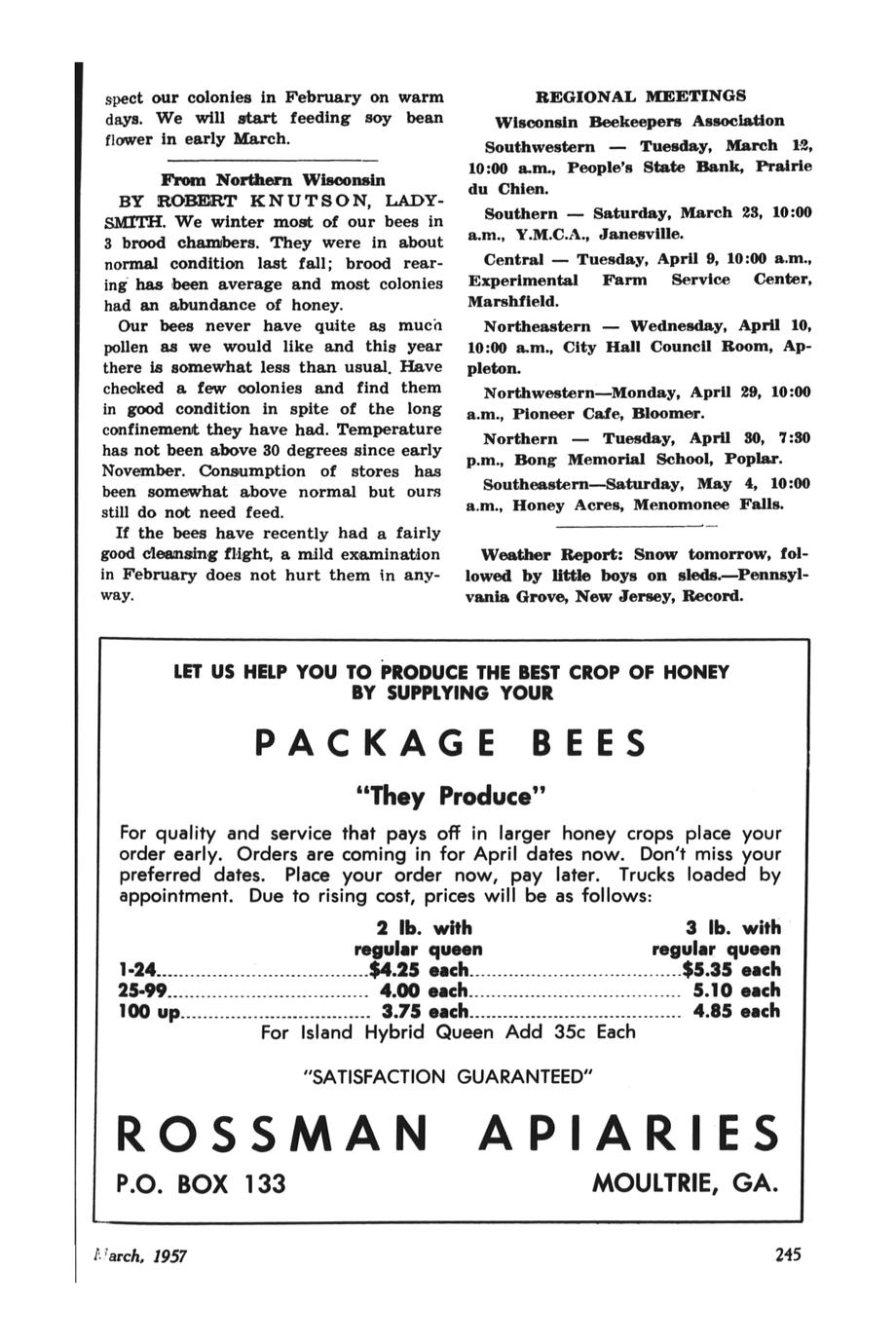 spect our colonies in February on warm days. We will start feeding soy bean flower in early March.

From Northern Wisconsin

BY ROBERT KNUTSON, LADYSMITH. We winter most of our bees in 3 brood chambers. They were in about normal condition last fall; brood rearing has been average and most colonies had an abundance of honey.

Our bees never have quite as much pollen as we would like and this year there is somewhat less than usual. Have checked a few colonies and find them in good condition in spite of the long confinement they have had. Temperature has not been above 30 degrees since early November. Consumption of stores has been somewhat above normal but ours still do not need feed.

If the bees have recently had a fairly good cleansing flight, a mild examination in February does not hurt them in anyway.

REGIONAL MEETINGS

Wisconsin Beekeepers Association

Southwestern — Tuesday, March 12, 10:00 a.m., People's State Bank, Prairie du Chien.

Southern — Saturday, March 23, 10:00 a.m., Y.M.C.A., Janesville.

Central — Tuesday, April 9, 10:00 a.m., Experimental Farm Service Center, Marshfield.

Northeastern — Wednesday, April 10, 10:00 a.m., City Hall Council Room, Appleton.

Northwestern—Monday, April 29, 10:00 a.m., Pioneer Cafe, Bloomer.

Northern — Tuesday, April 30, 7:30 p.m., Bong Memorial School, Poplar.

Southeastern—Saturday, May 4, 10:00 a.m., Honey Acres, Menomonee Falls.

Weather Report: Snow tomorrow, followed by little boys on sleds.—Pennsylvania Grove, New Jersey, Record.

LET US HELP YOU TO PRODUCE THE BEST CROP OF HONEY BY SUPPLYING YOUR

PACKAGE BEES

"They Produce"

For quality and service that pays off in larger honey crops place your order early. Orders are coming in for April dates now. Don't miss your preferred dates. Place your order now, pay later. Trucks loaded by appointment. Due to rising cost, prices will be as follows:

| | 2 lb. with regular queen | 3 lb. with regular queen |
|---|---|---|
| 1-24 | $4.25 each | $5.35 each |
| 25-99 | 4.00 each | 5.10 each |
| 100 up | 3.75 each | 4.85 each |

For Island Hybrid Queen Add 35c Each

"SATISFACTION GUARANTEED"

ROSSMAN APIARIES

P.O. BOX 133

MOULTRIE, GA.

March, 1957

245